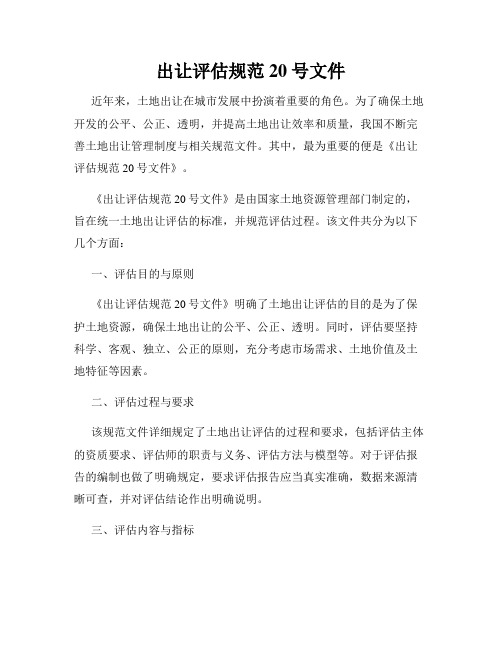 出让评估规范 20 号文件

近年来，土地出让在城市发展中扮演着重要的角色。为了确保土地开发的公平、公正、透明，并提高土地出让效率和质量，我国不断完善土地出让管理制度与相关规范文件。其中，最为重要的便是《出让评估规范 20 号文件》。

《出让评估规范 20 号文件》是由国家土地资源管理部门制定的，旨在统一土地出让评估的标准，并规范评估过程。该文件共分为以下几个方面：

一、评估目的与原则

《出让评估规范 20 号文件》明确了土地出让评估的目的是为了保护土地资源，确保土地出让的公平、公正、透明。同时，评估要坚持科学、客观、独立、公正的原则，充分考虑市场需求、土地价值及土地特征等因素。

二、评估过程与要求

该规范文件详细规定了土地出让评估的过程和要求，包括评估主体的资质要求、评估师的职责与义务、评估方法与模型等。对于评估报告的编制也做了明确规定，要求评估报告应当真实准确，数据来源清晰可查，并对评估结论作出明确说明。

三、评估内容与指标